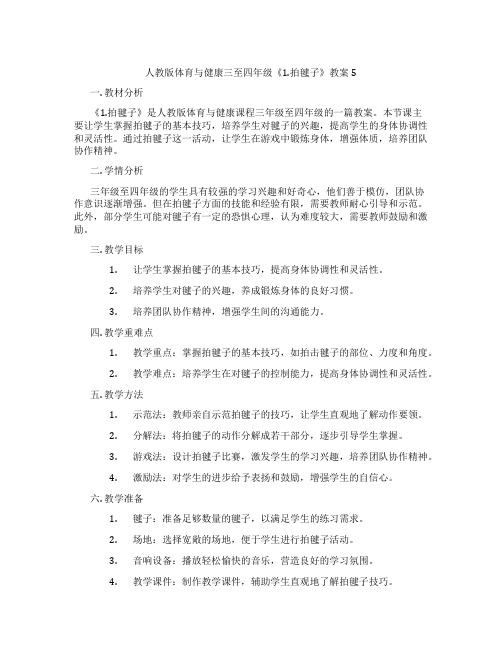 人教版体育与健康三至四年级《1.拍毽子》教案 5

一. 教材分析

《1.拍毽子》是人教版体育与健康课程三年级至四年级的一篇教案。本节课主要让学生掌握拍毽子的基本技巧，培养学生对毽子的兴趣，提高学生的身体协调性和灵活性。通过拍毽子这一活动，让学生在游戏中锻炼身体，增强体质，培养团队协作精神。

二. 学情分析

三年级至四年级的学生具有较强的学习兴趣和好奇心，他们善于模仿，团队协作意识逐渐增强。但在拍毽子方面的技能和经验有限，需要教师耐心引导和示范。此外，部分学生可能对毽子有一定的恐惧心理，认为难度较大，需要教师鼓励和激励。

三. 教学目标

1. 让学生掌握拍毽子的基本技巧，提高身体协调性和灵活性。

2. 培养学生对毽子的兴趣，养成锻炼身体的良好习惯。

3. 培养团队协作精神，增强学生间的沟通能力。

四. 教学重难点

1. 教学重点：掌握拍毽子的基本技巧，如拍击毽子的部位、力度和角度。

2. 教学难点：培养学生在对毽子的控制能力，提高身体协调性和灵活性。

五. 教学方法

1. 示范法：教师亲自示范拍毽子的技巧，让学生直观地了解动作要领。

2. 分解法：将拍毽子的动作分解成若干部分，逐步引导学生掌握。

3. 游戏法：设计拍毽子比赛，激发学生的学习兴趣，培养团队协作精神。

4. 激励法：对学生的进步给予表扬和鼓励，增强学生的自信心。

六. 教学准备

1. 毽子：准备足够数量的毽子，以满足学生的练习需求。

2. 场地：选择宽敞的场地，便于学生进行拍毽子活动。

3. 音响设备：播放轻松愉快的音乐，营造良好的学习氛围。

4. 教学课件：制作教学课件，辅助学生直观地了解拍毽子技巧。